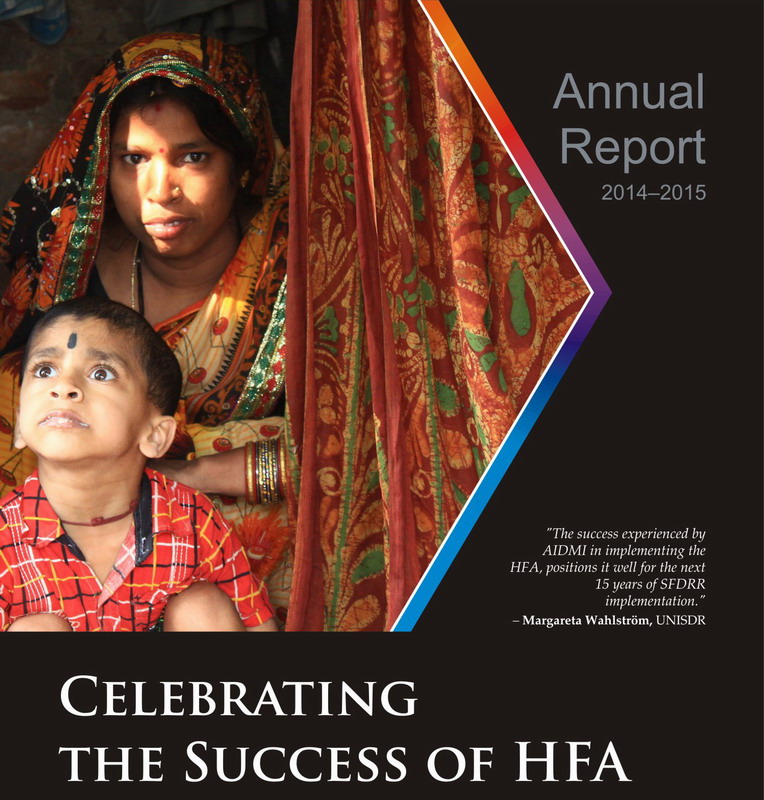 Annual Report
2014–2015

"The success experienced by AIDMI in implementing the HFA, positions it well for the next 15 years of SFDRR implementation."
– Margareta Wahlström, UNISDR

CELEBRATING THE SUCCESS OF HFA